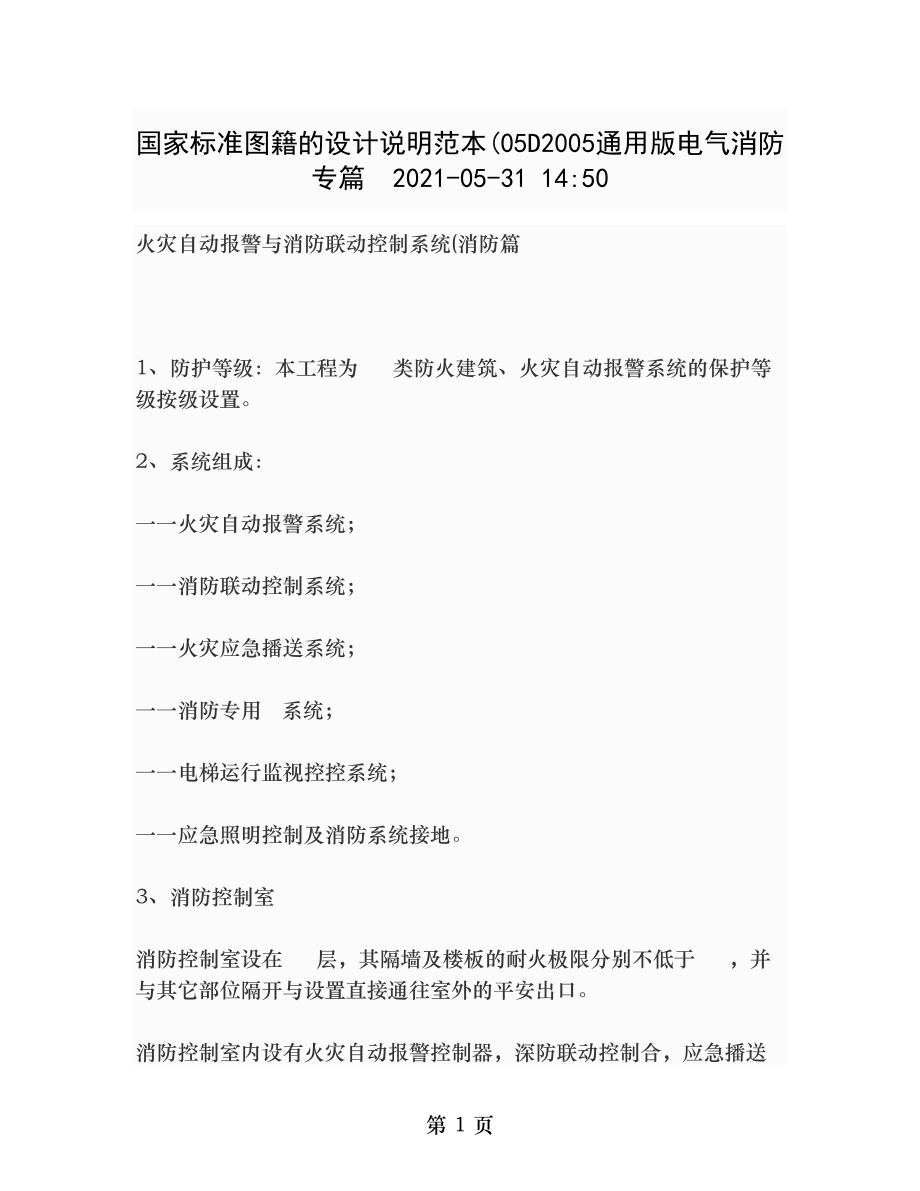 国家标准图籍的设计说明范本(05D2005通用版电气消防专篇 2021-05-31 14:50

火灾自动报警与消防联动控制系统(消防篇

1、防护等级：本工程为 类防火建筑、火灾自动报警系统的保护等级按级设置。

2、系统组成：

一一火灾自动报警系统；

一一消防联动控制系统；

一一火灾应急播送系统；

一一消防专用 系统；

一一电梯运行监视控控系统；

一一应急照明控制及消防系统接地。

3、消防控制室

消防控制室设在 层，其隔墙及楼板的耐火极限分别不低于 ，并与其它部位隔开与设置直接通往室外的平安出口。

消防控制室内设有火灾自动报警控制器，深防联动控制合，应急播送

第 1 页